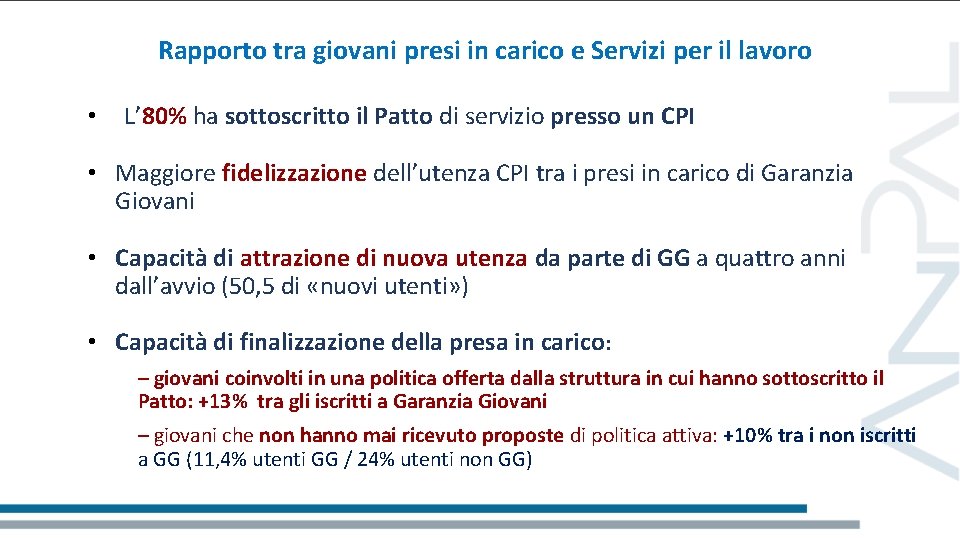 Rapporto tra giovani presi in carico e Servizi per il lavoro

• L'80% ha sottoscritto il Patto di servizio presso un CPI

• Maggiore fidelizzazione dell'utenza CPI tra i presi in carico di Garanzia Giovani

• Capacità di attrazione di nuova utenza da parte di GG a quattro anni dall'avvio (50,5 di «nuovi utenti»)

• Capacità di finalizzazione della presa in carico:

– giovani coinvolti in una politica offerta dalla struttura in cui hanno sottoscritto il Patto: +13% tra gli iscritti a Garanzia Giovani

– giovani che non hanno mai ricevuto proposte di politica attiva: +10% tra i non iscritti a GG (11,4% utenti GG / 24% utenti non GG)

ANPAL